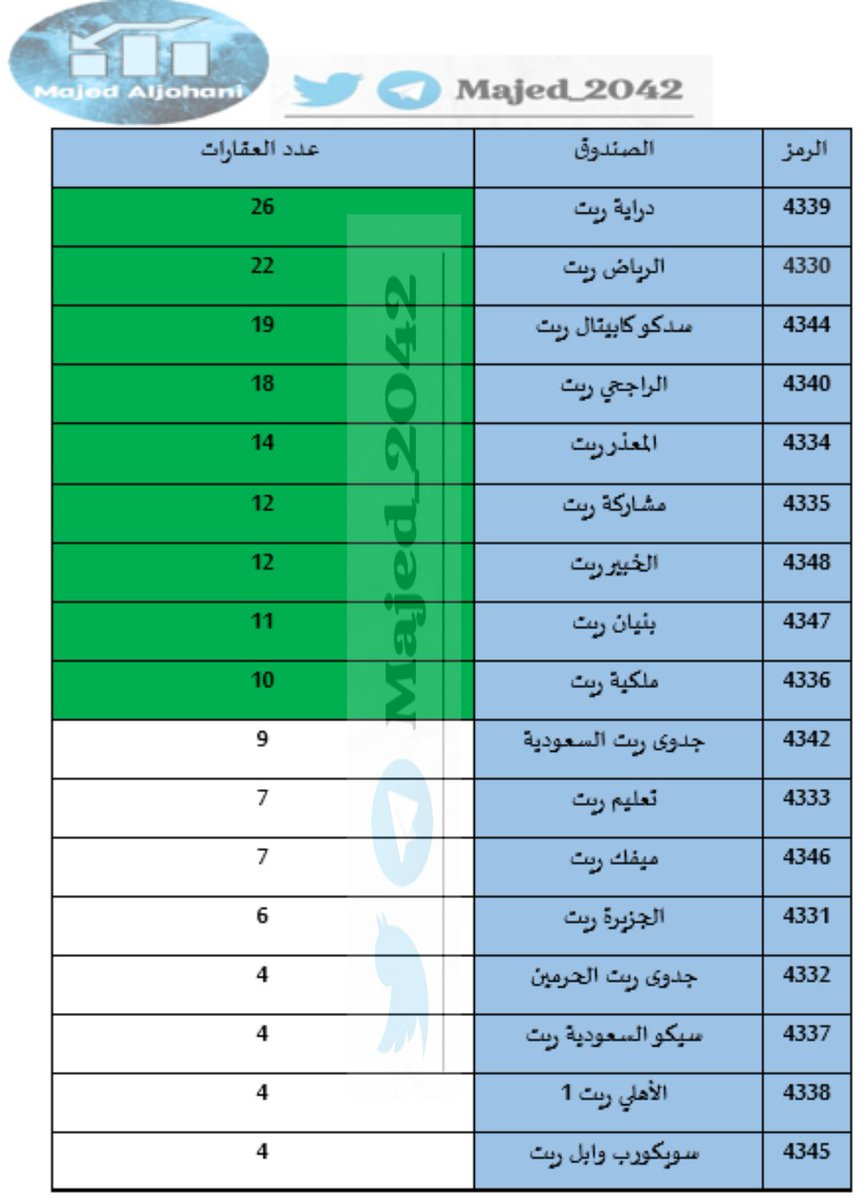 Majed Aljohani

Majed_2042

| الرمز | الصندوق | عدد العقارات |
|---|---|---|
| 4339 | دراية ريت | 26 |
| 4330 | الرياض ريت | 22 |
| 4344 | سدكو كابيتال ريت | 19 |
| 4340 | الراجحي ريت | 18 |
| 4334 | المعذر ريت | 14 |
| 4335 | مشاركة ريت | 12 |
| 4348 | الخبير ريت | 12 |
| 4347 | بنيان ريت | 11 |
| 4336 | ملكية ريت | 10 |
| 4342 | جدوى ريت السعودية | 9 |
| 4333 | تعليم ريت | 7 |
| 4346 | ميفك ريت | 7 |
| 4331 | الجزيرة ريت | 6 |
| 4332 | جدوى ريت الحرمين | 4 |
| 4337 | سيكو السعودية ريت | 4 |
| 4338 | الأهلي ريت 1 | 4 |
| 4345 | سويكورب وابل ريت | 4 |

Majed_2042